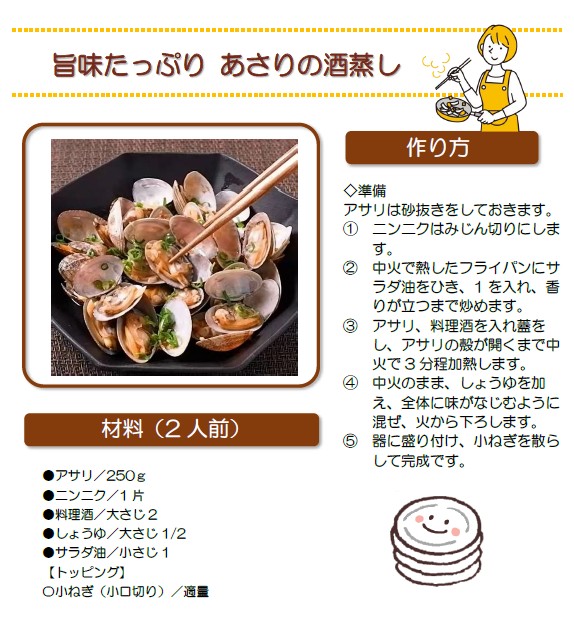 旨味たっぷり あさりの酒蒸し

材料（2人前）

●アサリ／250ｇ
●ニンニク／1片
●料理酒／大さじ2
●しょうゆ／大さじ1/2
●サラダ油／小さじ1
【トッピング】
○小ねぎ（小口切り）／適量

作り方

◇準備
アサリは砂抜きをしておきます。
① ニンニクはみじん切りにします。
② 中火で熱したフライパンにサラダ油をひき、1を入れ、香りが立つまで炒めます。
③ アサリ、料理酒を入れ蓋をし、アサリの殻が開くまで中火で3分程加熱します。
④ 中火のまま、しょうゆを加え、全体に味がなじむように混ぜ、火から下ろします。
⑤ 器に盛り付け、小ねぎを散らして完成です。